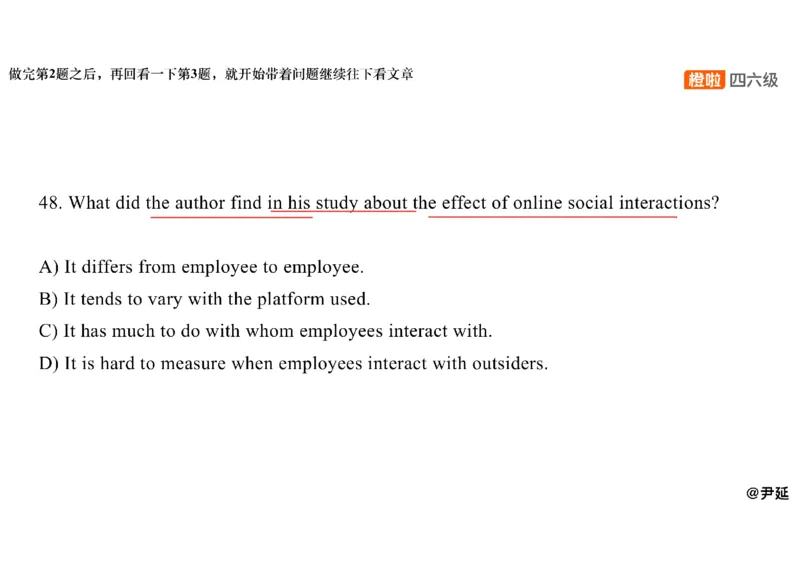 做完第2题之后，再回看一下第3题，就开始带着问题继续往下看文章

橙啦 四六级

48. What did the author find in his study about the effect of online social interactions?

A) It differs from employee to employee.
B) It tends to vary with the platform used.
C) It has much to do with whom employees interact with.
D) It is hard to measure when employees interact with outsiders.

@尹延